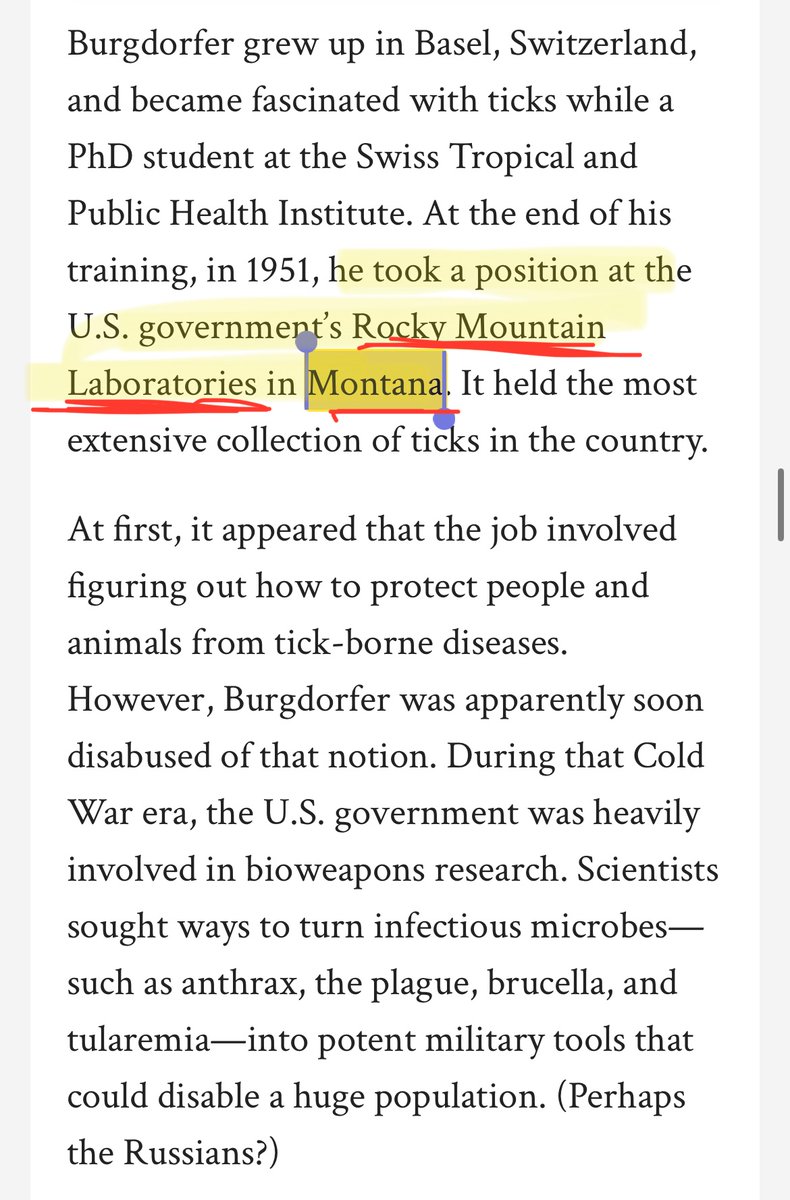 Burgdorfer grew up in Basel, Switzerland, and became fascinated with ticks while a PhD student at the Swiss Tropical and Public Health Institute. At the end of his training, in 1951, he took a position at the U.S. government's Rocky Mountain Laboratories in Montana. It held the most extensive collection of ticks in the country.

At first, it appeared that the job involved figuring out how to protect people and animals from tick-borne diseases. However, Burgdorfer was apparently soon disabused of that notion. During that Cold War era, the U.S. government was heavily involved in bioweapons research. Scientists sought ways to turn infectious microbes—such as anthrax, the plague, brucella, and tularemia—into potent military tools that could disable a huge population. (Perhaps the Russians?)